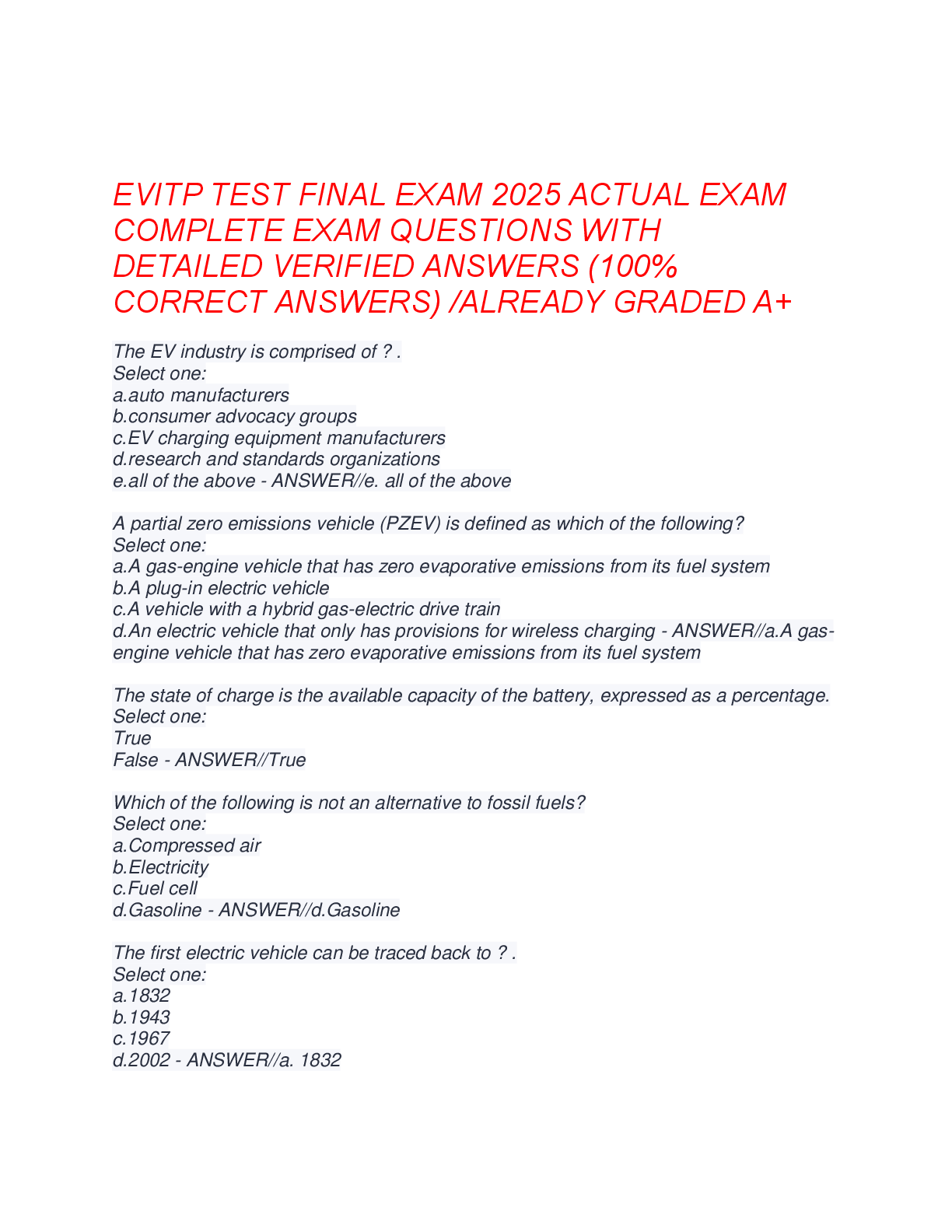 EVITP TEST FINAL EXAM 2025 ACTUAL EXAM COMPLETE EXAM QUESTIONS WITH DETAILED VERIFIED ANSWERS (100% CORRECT ANSWERS) /ALREADY GRADED A+

The EV industry is comprised of ? .
Select one:
a.auto manufacturers
b.consumer advocacy groups
c.EV charging equipment manufacturers
d.research and standards organizations
e.all of the above - ANSWER//e. all of the above

A partial zero emissions vehicle (PZEV) is defined as which of the following?
Select one:
a.A gas-engine vehicle that has zero evaporative emissions from its fuel system
b.A plug-in electric vehicle
c.A vehicle with a hybrid gas-electric drive train
d.An electric vehicle that only has provisions for wireless charging - ANSWER//a.A gas-engine vehicle that has zero evaporative emissions from its fuel system

The state of charge is the available capacity of the battery, expressed as a percentage.
Select one:
True
False - ANSWER//True

Which of the following is not an alternative to fossil fuels?
Select one:
a.Compressed air
b.Electricity
c.Fuel cell
d.Gasoline - ANSWER//d.Gasoline

The first electric vehicle can be traced back to ? .
Select one:
a.1832
b.1943
c.1967
d.2002 - ANSWER//a. 1832